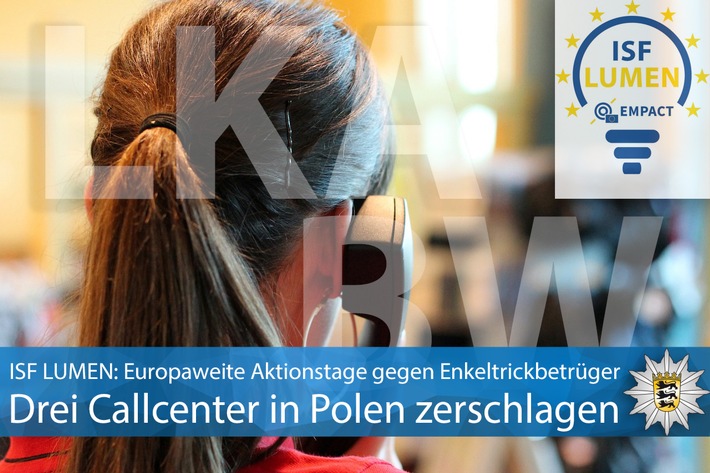 LKA BW

ISF LUMEN

EMPACT

ISF LUMEN: Europaweite Aktionstage gegen Enkeltrickbetrüger

Drei Callcenter in Polen zerschlagen